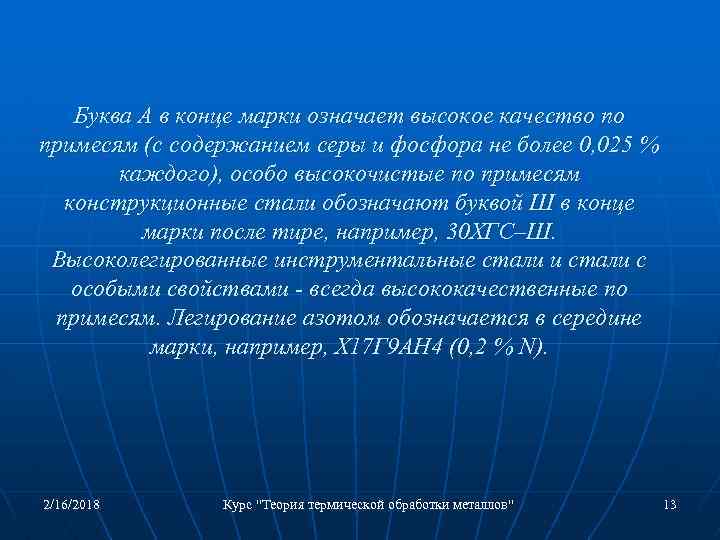 Буква А в конце марки означает высокое качество по примесям (с содержанием серы и фосфора не более 0,025 % каждого), особо высокочистые по примесям конструкционные стали обозначают буквой Ш в конце марки после тире, например, 30ХГС–Ш. Высоколегированные инструментальные стали и стали с особыми свойствами - всегда высококачественные по примесям. Легирование азотом обозначается в середине марки, например, Х17Г9АН4 (0,2 % N).

2/16/2018

Курс "Теория термической обработки металлов"

13